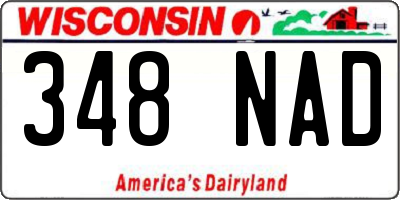 WISCONSIN

348 NAD

America's Dairyland